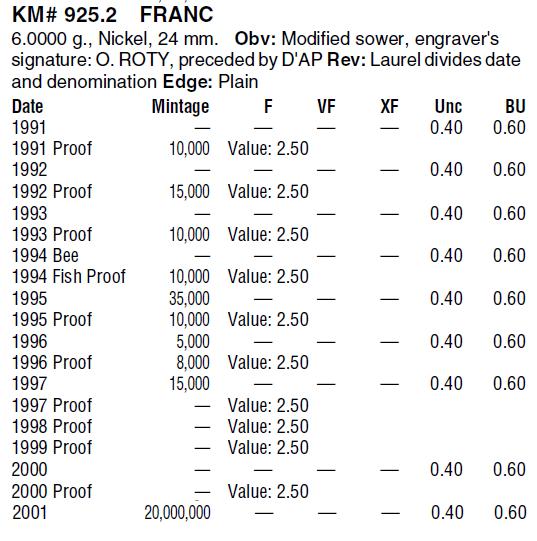 KM# 925.2 FRANC

6.0000 g., Nickel, 24 mm. Obv: Modified sower, engraver's signature: O. ROTY, preceded by D'AP Rev: Laurel divides date and denomination Edge: Plain

| Date | Mintage | F | VF | XF | Unc | BU |
|---|---|---|---|---|---|---|
| 1991 | — | — | — | — | 0.40 | 0.60 |
| 1991 Proof | 10,000 | Value: 2.50 | | | | |
| 1992 | — | — | — | — | 0.40 | 0.60 |
| 1992 Proof | 15,000 | Value: 2.50 | | | | |
| 1993 | — | — | — | — | 0.40 | 0.60 |
| 1993 Proof | 10,000 | Value: 2.50 | | | | |
| 1994 Bee | — | — | — | — | 0.40 | 0.60 |
| 1994 Fish Proof | 10,000 | Value: 2.50 | | | | |
| 1995 | 35,000 | — | — | — | 0.40 | 0.60 |
| 1995 Proof | 10,000 | Value: 2.50 | | | | |
| 1996 | 5,000 | — | — | — | 0.40 | 0.60 |
| 1996 Proof | 8,000 | Value: 2.50 | | | | |
| 1997 | 15,000 | — | — | — | 0.40 | 0.60 |
| 1997 Proof | — | Value: 2.50 | | | | |
| 1998 Proof | — | Value: 2.50 | | | | |
| 1999 Proof | — | Value: 2.50 | | | | |
| 2000 | — | — | — | — | 0.40 | 0.60 |
| 2000 Proof | — | Value: 2.50 | | | | |
| 2001 | 20,000,000 | — | — | — | 0.40 | 0.60 |